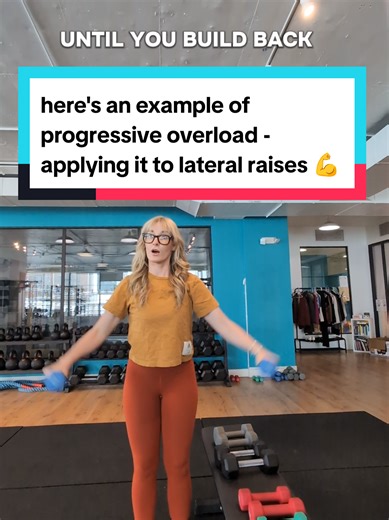 UNTIL YOU BUILD BACK

here's an example of progressive overload - applying it to lateral raises 💪